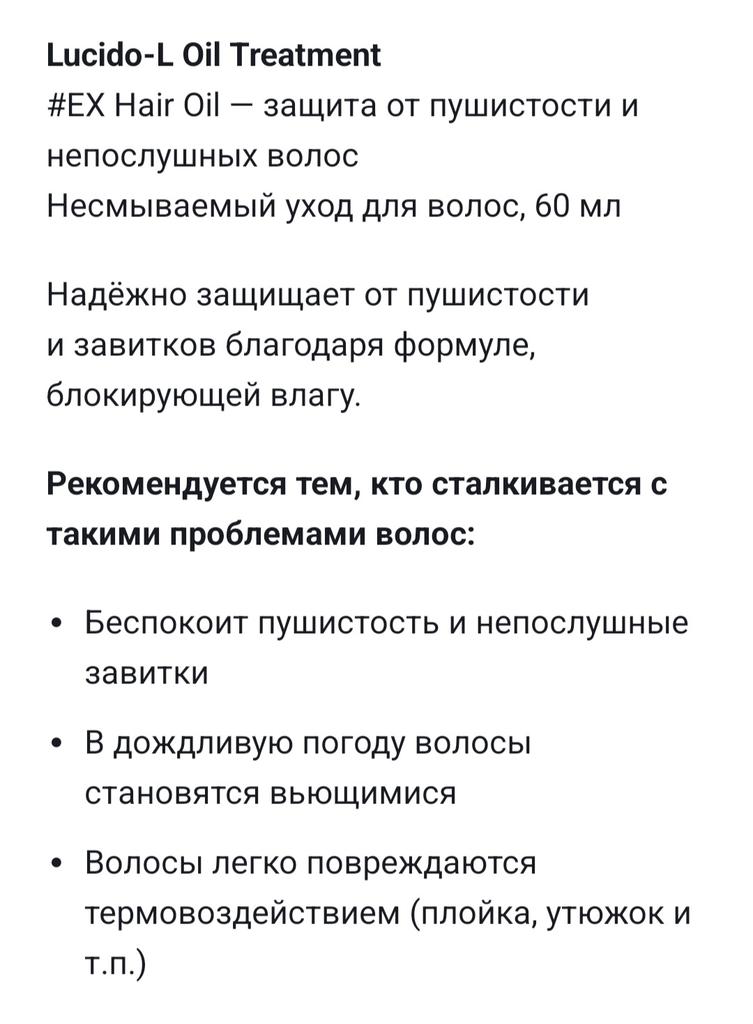 Lucido-L Oil Treatment
#EX Hair Oil — защита от пушистости и непослушных волос
Несмываемый уход для волос, 60 мл

Надёжно защищает от пушистости и завитков благодаря формуле, блокирующей влагу.

Рекомендуется тем, кто сталкивается с такими проблемами волос:

• Беспокоит пушистость и непослушные завитки
• В дождливую погоду волосы становятся вьющимися
• Волосы легко повреждаются термовоздействием (плойка, утюжок и т.п.)